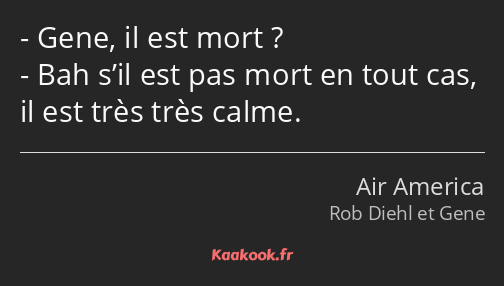 - Gene, il est mort ?
- Bah s’il est pas mort en tout cas, il est très très calme.

Air America
Rob Diehl et Gene

Kaakook.fr